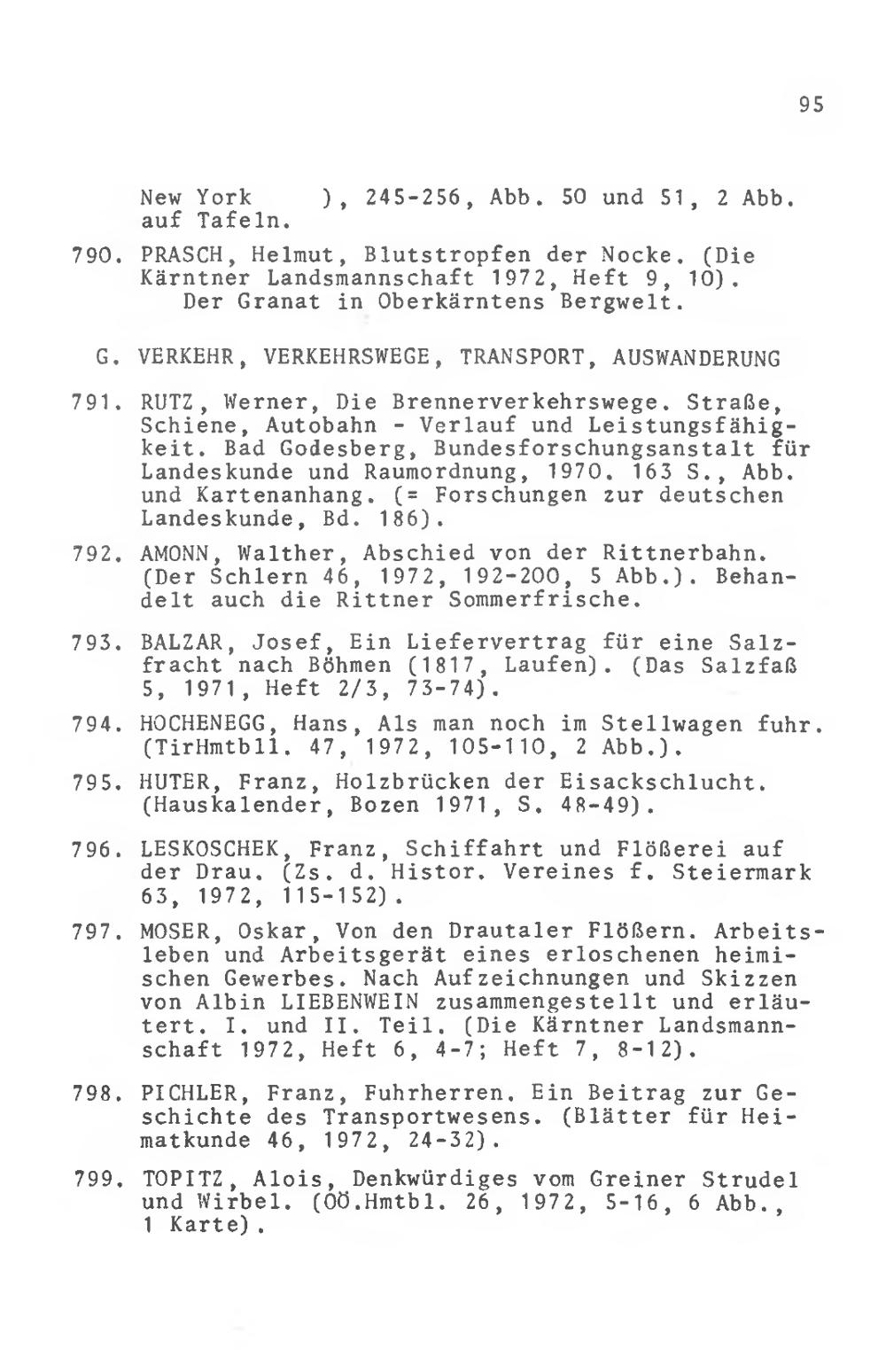 95

New York ), 245-256, Abb. 50 und 51, 2 Abb. auf Tafeln.

790. PRASCH, Helmut, Blutstropfen der Nocke. (Die Kärntner Landsmannschaft 1972, Heft 9, 10). Der Granat in Oberkärntens Bergwelt.

G. VERKEHR, VERKEHRSWEGE, TRANSPORT, AUSWANDERUNG

791. RUTZ, Werner, Die Brennerverkehrswege. Straße, Schiene, Autobahn - Verlauf und Leistungsfähigkeit. Bad Godesberg, Bundesforschungsanstalt für Landeskunde und Raumordnung, 1970. 163 S., Abb. und Kartenanhang. (= Forschungen zur deutschen Landeskunde, Bd. 186).

792. AMONN, Walther, Abschied von der Rittnerbahn. (Der Schlern 46, 1972, 192-200, 5 Abb.). Behandelt auch die Rittner Sommerfrische.

793. BALZAR, Josef, Ein Liefervertrag für eine Salzfracht nach Böhmen (1817, Laufen). (Das Salzfaß 5, 1971, Heft 2/3, 73-74).

794. HOCHENEGG, Hans, Als man noch im Stellwagen fuhr. (TirHmtbll. 47, 1972, 105-110, 2 Abb.).

795. HUTER, Franz, Holzbrücken der Eisackschlucht. (Hauskalender, Bozen 1971, S. 48-49).

796. LESKOSCHEK, Franz, Schiffahrt und Flößerei auf der Drau. (Zs. d. Histor. Vereines f. Steiermark 63, 1972, 115-152).

797. MOSER, Oskar, Von den Drautaler Flößern. Arbeitsleben und Arbeitsgerät eines erloschenen heimischen Gewerbes. Nach Aufzeichnungen und Skizzen von Albin LIEBENWEIN zusammengestellt und erläutert. I. und II. Teil. (Die Kärntner Landsmannschaft 1972, Heft 6, 4-7; Heft 7, 8-12).

798. PICHLER, Franz, Fuhrherren. Ein Beitrag zur Geschichte des Transportwesens. (Blätter für Heimatkunde 46, 1972, 24-32).

799. TOPITZ, Alois, Denkwürdiges vom Greiner Strudel und Wirbel. (OÖ.Hmtbl. 26, 1972, 5-16, 6 Abb., 1 Karte).